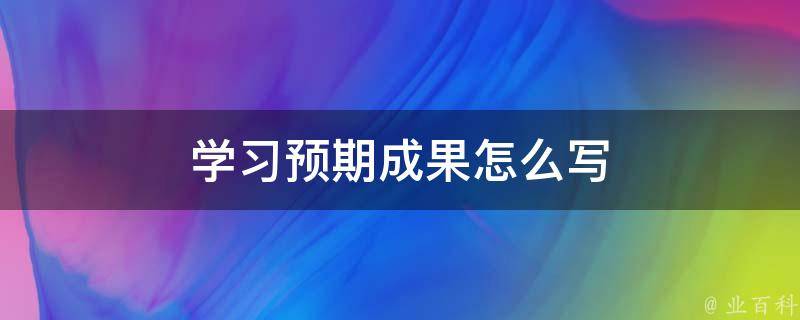 学习预期成果怎么写

@ 业百科